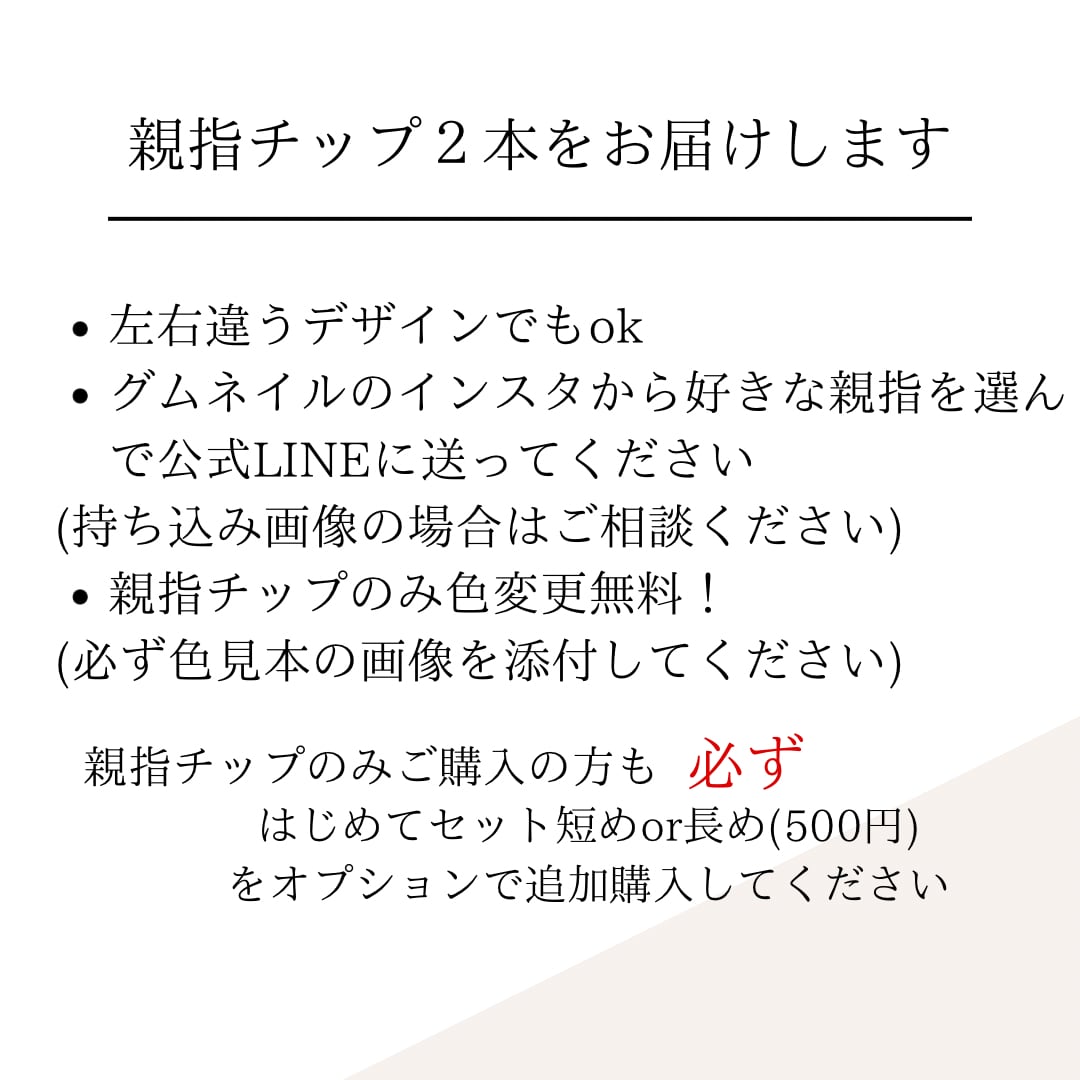 親指チップ２本をお届けします

• 左右違うデザインでもok
• グムネイルのインスタから好きな親指を選んで公式LINEに送ってください
(持ち込み画像の場合はご相談ください)
• 親指チップのみ色変更無料！
(必ず色見本の画像を添付してください)

親指チップのみご購入の方も 必ず
はじめてセット短めor長め(500円)
をオプションで追加購入してください